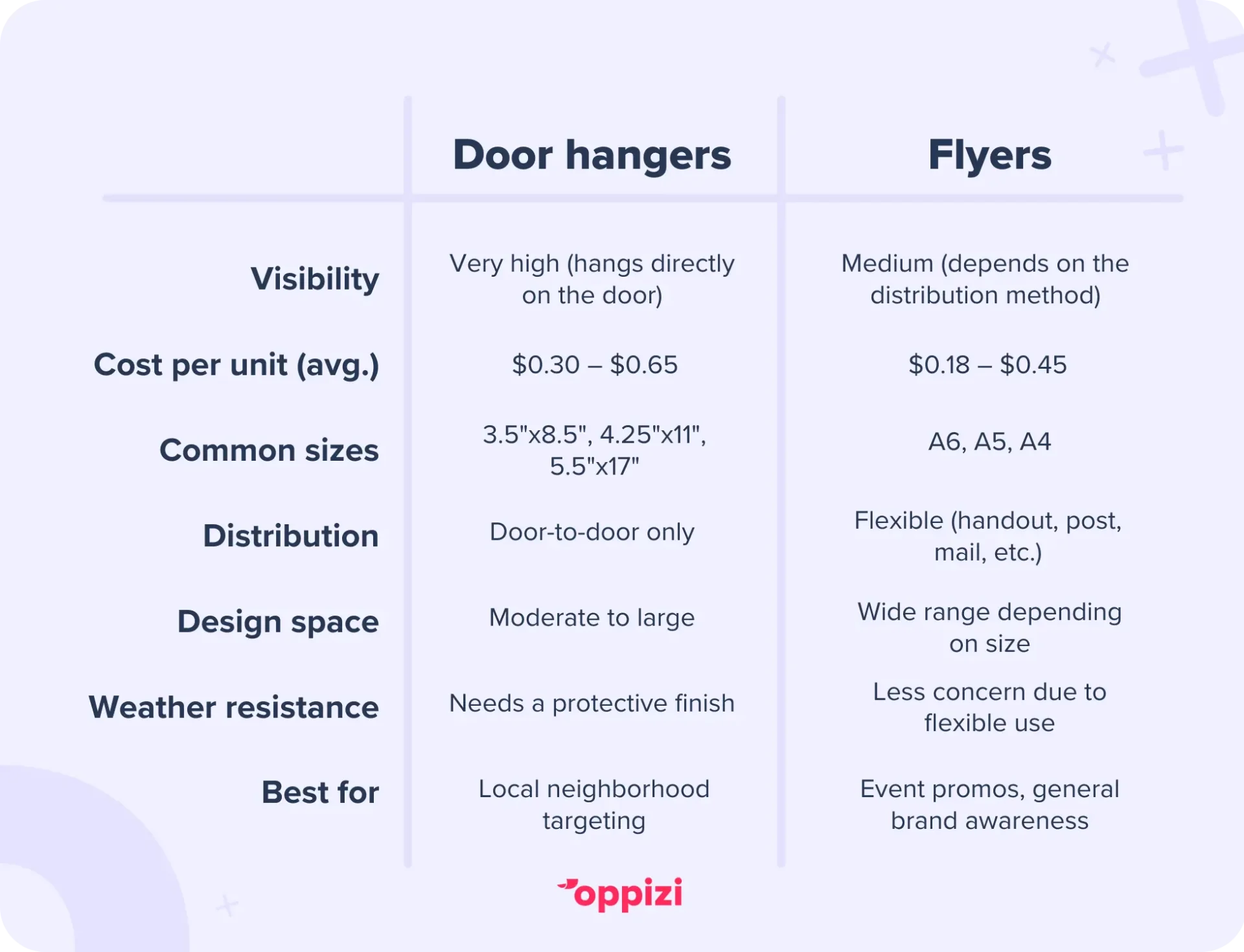 | | Door hangers | Flyers |
|---|---|---|
| Visibility | Very high (hangs directly on the door) | Medium (depends on the distribution method) |
| Cost per unit (avg.) | \$0.30 – \$0.65 | \$0.18 – \$0.45 |
| Common sizes | 3.5"x8.5", 4.25"x11", 5.5"x17" | A6, A5, A4 |
| Distribution | Door-to-door only | Flexible (handout, post, mail, etc.) |
| Design space | Moderate to large | Wide range depending on size |
| Weather resistance | Needs a protective finish | Less concern due to flexible use |
| Best for | Local neighborhood targeting | Event promos, general brand awareness |

oppizi